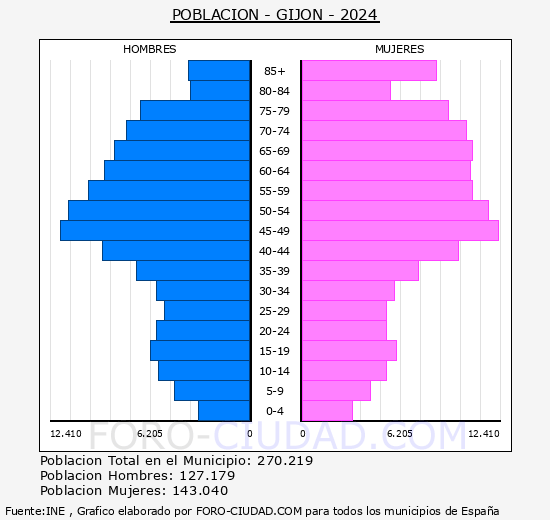 POBLACION - GIJON - 2024

HOMBRES

MUJERES

85+
80-84
75-79
70-74
65-69
60-64
55-59
50-54
45-49
40-44
35-39
30-34
25-29
20-24
15-19
10-14
5-9
0-4

12.410
6.205
0
0
6.205
12.410

FORO-CIUDAD.COM

Poblacion Total en el Municipio: 270.219
Poblacion Hombres: 127.179
Poblacion Mujeres: 143.040

Fuente:INE , Grafico elaborado por FORO-CIUDAD.COM para todos los municipios de España